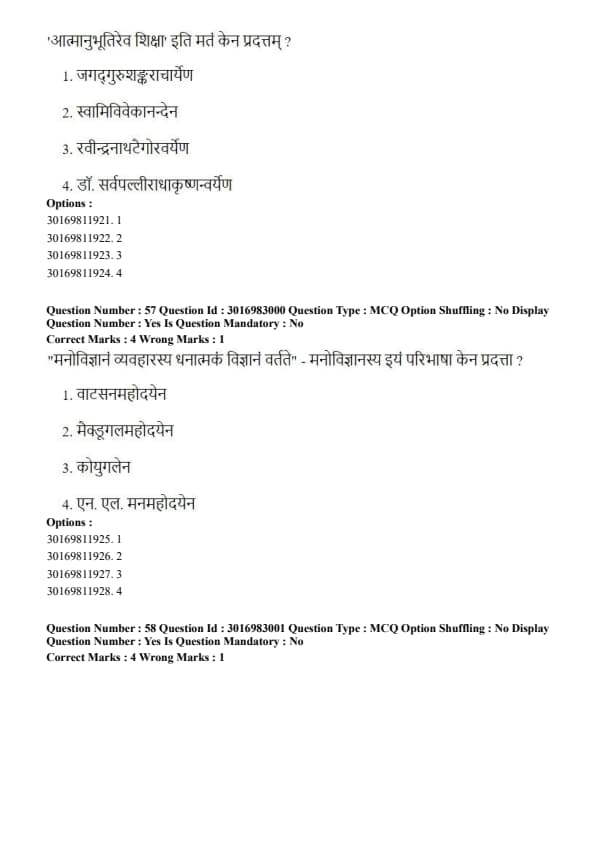 'आत्मानुभूतिरेव शिक्षा' इति मतं केन प्रदत्तम् ?

1. जगद्गुरुशङ्कराचार्येण

2. स्वामिविवेकानन्देन

3. रवीन्द्रनाथटैगोरवर्येण

4. डॉ. सर्वपल्लीराधाकृष्णन्वर्येण

Options :
30169811921. 1
30169811922. 2
30169811923. 3
30169811924. 4

Question Number : 57 Question Id : 3016983000 Question Type : MCQ Option Shuffling : No Display Question Number : Yes Is Question Mandatory : No
Correct Marks : 4 Wrong Marks : 1
"मनोविज्ञानं व्यवहारस्य धनात्मकं विज्ञानं वर्तते" - मनोविज्ञानस्य इयं परिभाषा केन प्रदत्ता ?

1. वाटसनमहोदयेन

2. मेक्डूगलमहोदयेन

3. कोयुगलेन

4. एन. एल. मनमहोदयेन

Options :
30169811925. 1
30169811926. 2
30169811927. 3
30169811928. 4

Question Number : 58 Question Id : 3016983001 Question Type : MCQ Option Shuffling : No Display Question Number : Yes Is Question Mandatory : No
Correct Marks : 4 Wrong Marks : 1